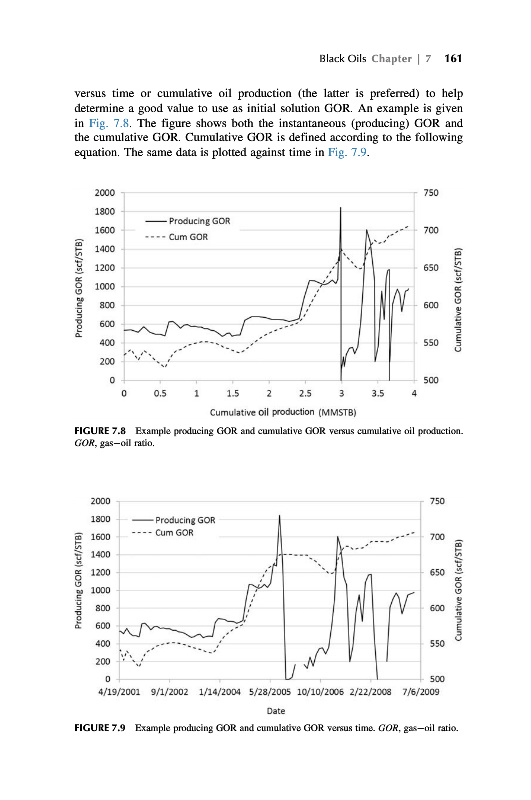 Black Oils Chapter | 7 161

versus time or cumulative oil production (the latter is preferred) to help determine a good value to use as initial solution GOR. An example is given in Fig. 7.8. The figure shows both the instantaneous (producing) GOR and the cumulative GOR. Cumulative GOR is defined according to the following equation. The same data is plotted against time in Fig. 7.9.

2000
1800
1600
1400
1200
1000
800
600
400
200
0
Producing GOR (scf/STB)
Producing GOR
Cum GOR
750
700
650
600
550
500
Cumulative GOR (scf/STB)
0 0.5 1 1.5 2 2.5 3 3.5 4
Cumulative oil production (MMSTB)

FIGURE 7.8 Example producing GOR and cumulative GOR versus cumulative oil production. GOR, gas–oil ratio.

2000
1800
1600
1400
1200
1000
800
600
400
200
0
Producing GOR (scf/STB)
Producing GOR
Cum GOR
750
700
650
600
550
500
Cumulative GOR (scf/STB)
4/19/2001 9/1/2002 1/14/2004 5/28/2005 10/10/2006 2/22/2008 7/6/2009
Date

FIGURE 7.9 Example producing GOR and cumulative GOR versus time. GOR, gas–oil ratio.